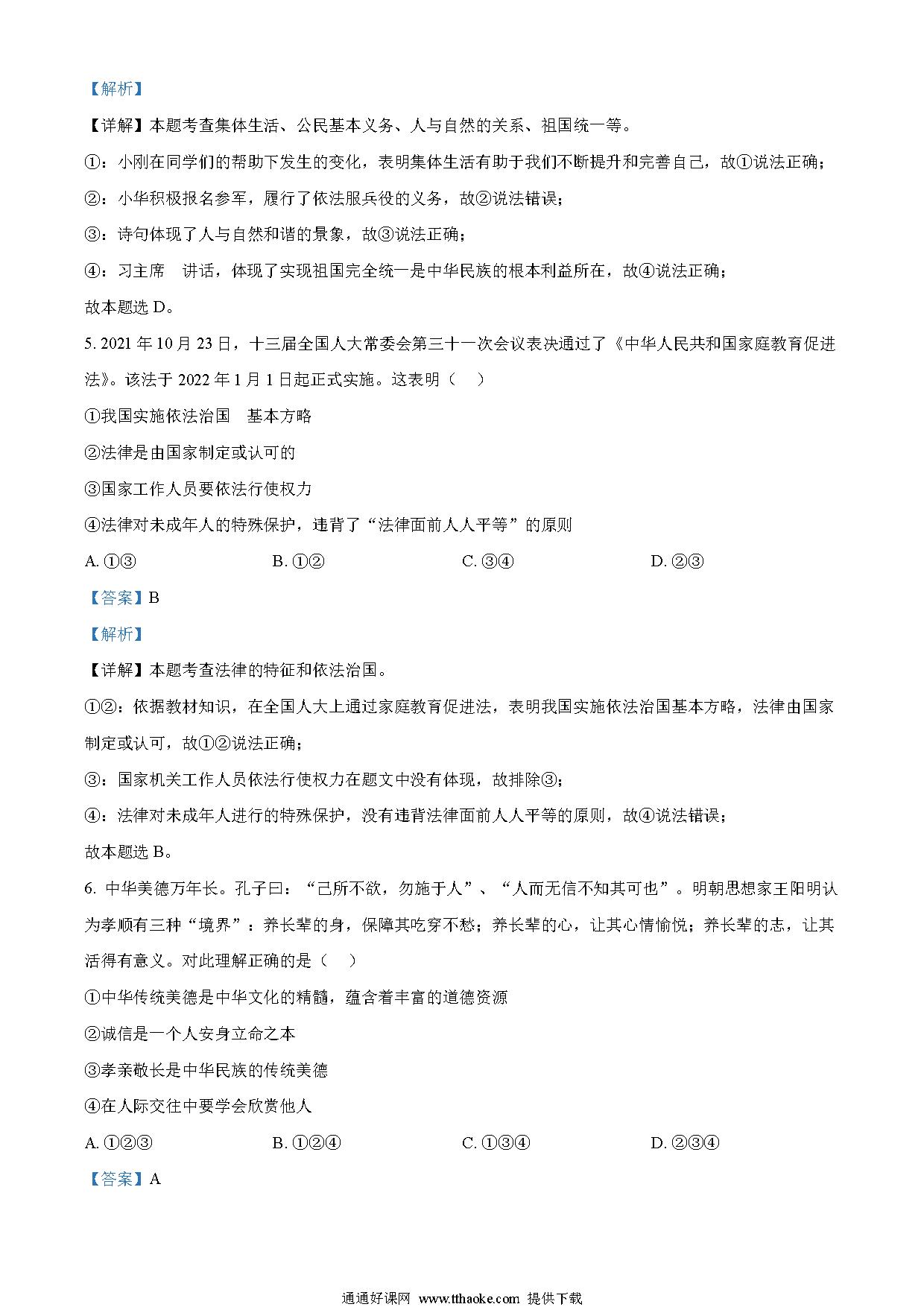 【解析】

【详解】本题考查集体生活、公民基本义务、人与自然的关系、祖国统一等。

①：小刚在同学们的帮助下发生的变化，表明集体生活有助于我们不断提升和完善自己，故①说法正确；

②：小华积极报名参军，履行了依法服兵役的义务，故②说法错误；

③：诗句体现了人与自然和谐的景象，故③说法正确；

④：习主席　讲话，体现了实现祖国完全统一是中华民族的根本利益所在，故④说法正确；

故本题选 D。

5. 2021 年 10 月 23 日，十三届全国人大常委会第三十一次会议表决通过了《中华人民共和国家庭教育促进法》。该法于 2022 年 1 月 1 日起正式实施。这表明（　）

①我国实施依法治国　基本方略

②法律是由国家制定或认可的

③国家工作人员要依法行使权力

④法律对未成年人的特殊保护，违背了“法律面前人人平等”的原则

A. ①③　　B. ①②　　C. ③④　　D. ②③

【答案】B

【解析】

【详解】本题考查法律的特征和依法治国。

①②：依据教材知识，在全国人大上通过家庭教育促进法，表明我国实施依法治国基本方略，法律由国家制定或认可，故①②说法正确；

③：国家机关工作人员依法行使权力在题文中没有体现，故排除③；

④：法律对未成年人进行的特殊保护，没有违背法律面前人人平等的原则，故④说法错误；

故本题选 B。

6. 中华美德万年长。孔子曰：“己所不欲，勿施于人”、“人而无信不知其可也”。明朝思想家王阳明认为孝顺有三种“境界”：养长辈的身，保障其吃穿不愁；养长辈的心，让其心情愉悦；养长辈的志，让其活得有意义。对此理解正确的是（　）

①中华传统美德是中华文化的精髓，蕴含着丰富的道德资源

②诚信是一个人安身立命之本

③孝亲敬长是中华民族的传统美德

④在人际交往中要学会欣赏他人

A. ①②③　　B. ①②④　　C. ①③④　　D. ②③④

【答案】A

通通好课网 www.tthaoke.com 提供下载